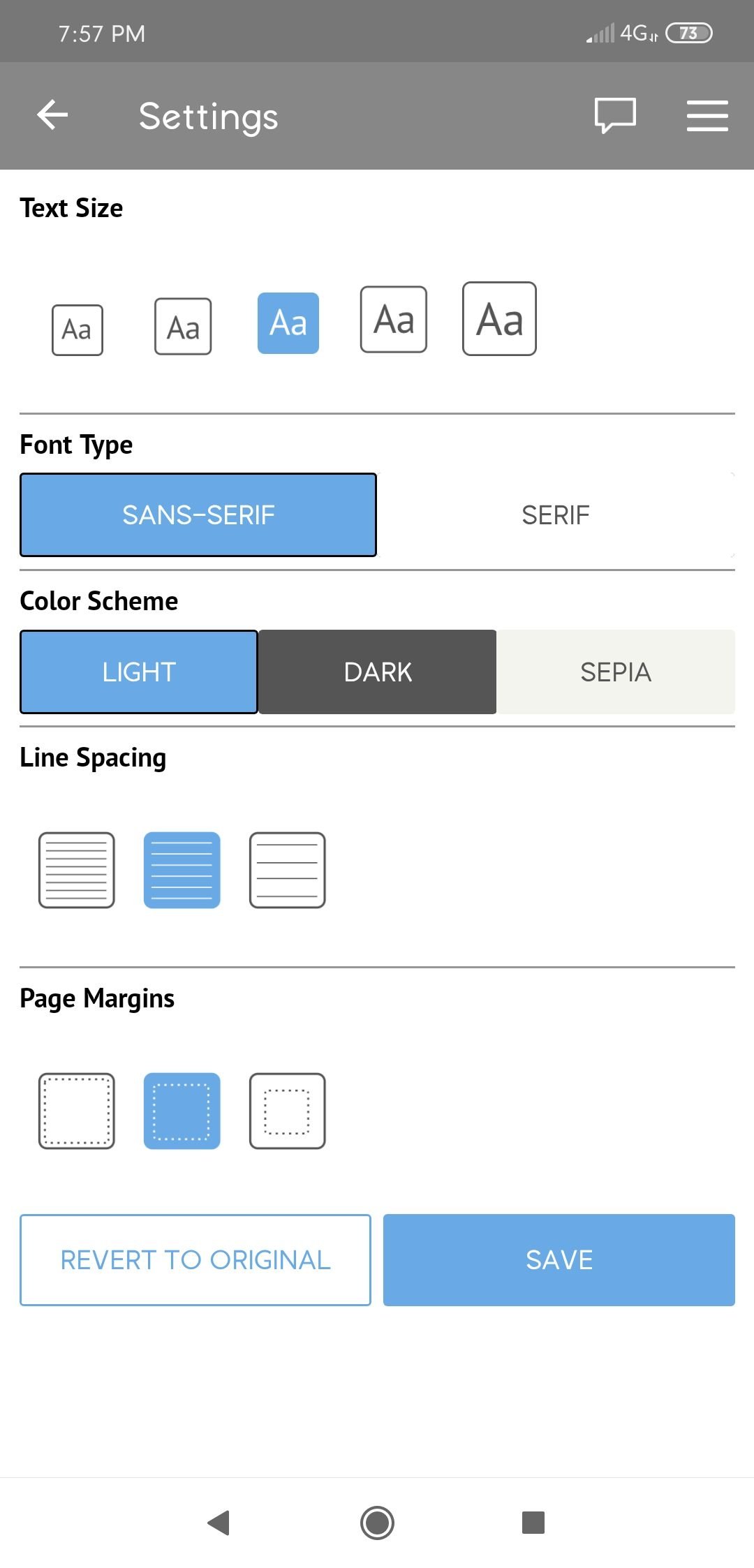 7:57 PM

4G 73

Settings

Text Size

Aa Aa Aa Aa Aa

Font Type

SANS-SERIF

SERIF

Color Scheme

LIGHT

DARK

SEPIA

Line Spacing

Page Margins

REVERT TO ORIGINAL

SAVE